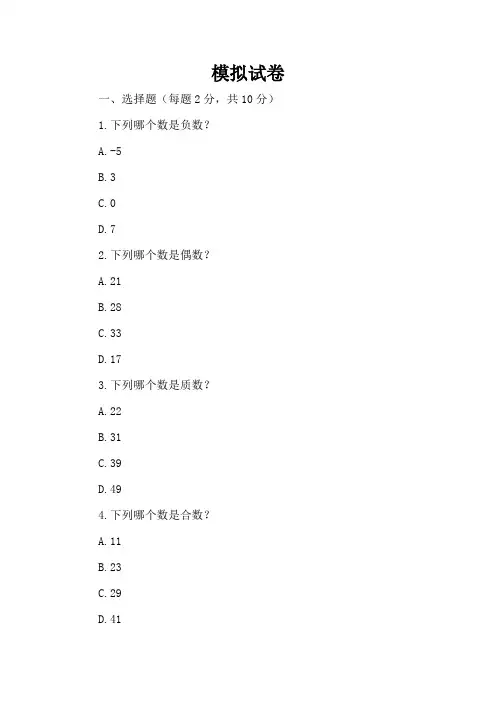 模拟试卷

一、选择题（每题 2 分，共 10 分）

1. 下列哪个数是负数？

A. -5

B. 3

C. 0

D. 7

2. 下列哪个数是偶数？

A. 21

B. 28

C. 33

D. 17

3. 下列哪个数是质数？

A. 22

B. 31

C. 39

D. 49

4. 下列哪个数是合数？

A. 11

B. 23

C. 29

D. 41